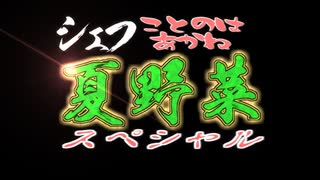 シェフ ことのは あかね
夏野菜
スペシャル